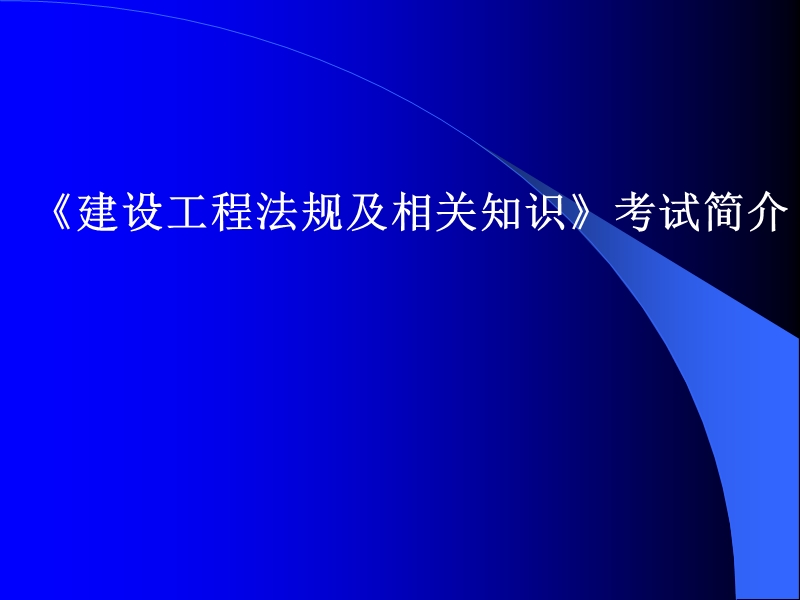 《建设工程法规及相关知识》考试简介